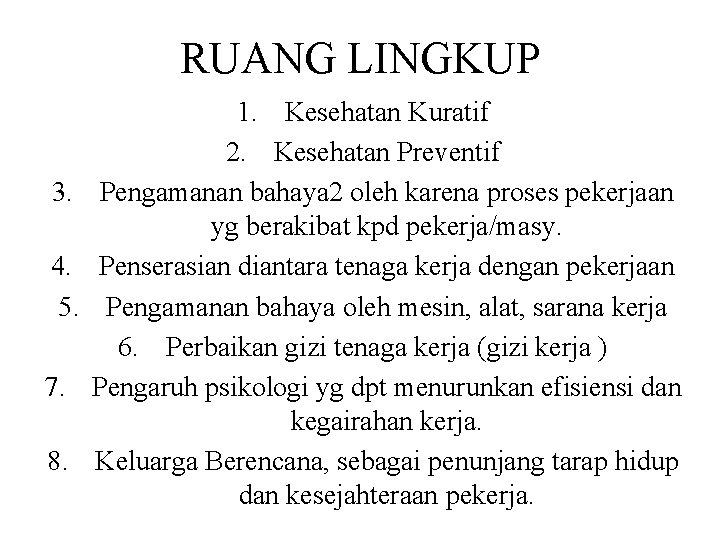 RUANG LINGKUP

1. Kesehatan Kuratif
2. Kesehatan Preventif
3. Pengamanan bahaya2 oleh karena proses pekerjaan yg berakibat kpd pekerja/masy.
4. Penserasian diantara tenaga kerja dengan pekerjaan
5. Pengamanan bahaya oleh mesin, alat, sarana kerja
6. Perbaikan gizi tenaga kerja (gizi kerja )
7. Pengaruh psikologi yg dpt menurunkan efisiensi dan kegairahan kerja.
8. Keluarga Berencana, sebagai penunjang tarap hidup dan kesejahteraan pekerja.